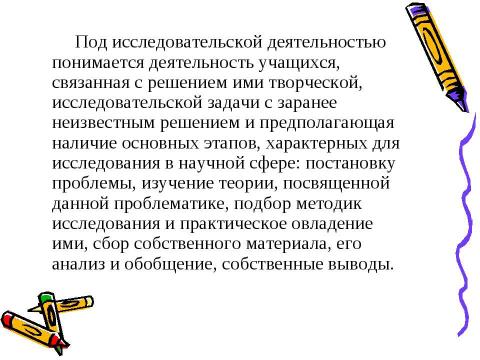 Под исследовательской деятельностью понимается деятельность учащихся, связанная с решением ими творческой, исследовательской задачи с заранее неизвестным решением и предполагающая наличие основных этапов, характерных для исследования в научной сфере: постановку проблемы, изучение теории, посвященной данной проблематике, подбор методик исследования и практическое овладение ими, сбор собственного материала, его анализ и обобщение, собственные выводы.